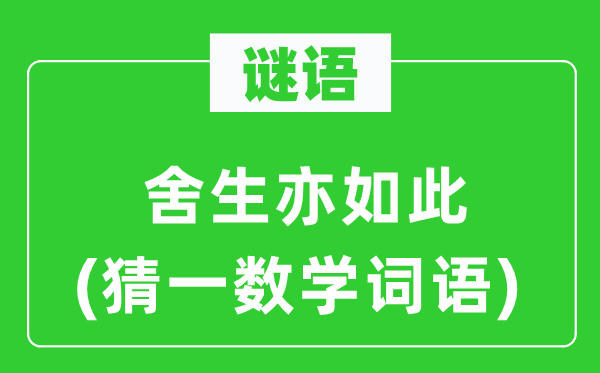 谜语

舍生亦如此
(猜一数学词语)